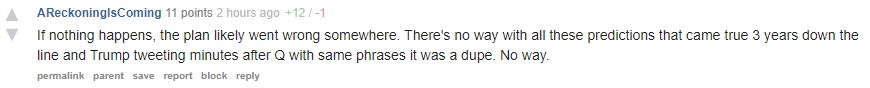 AReckoningIsComing 11 points 2 hours ago +12 / -1

If nothing happens, the plan likely went wrong somewhere. There's no way with all these predictions that came true 3 years down the line and Trump tweeting minutes after Q with same phrases it was a dupe. No way.

permalink parent save report block reply